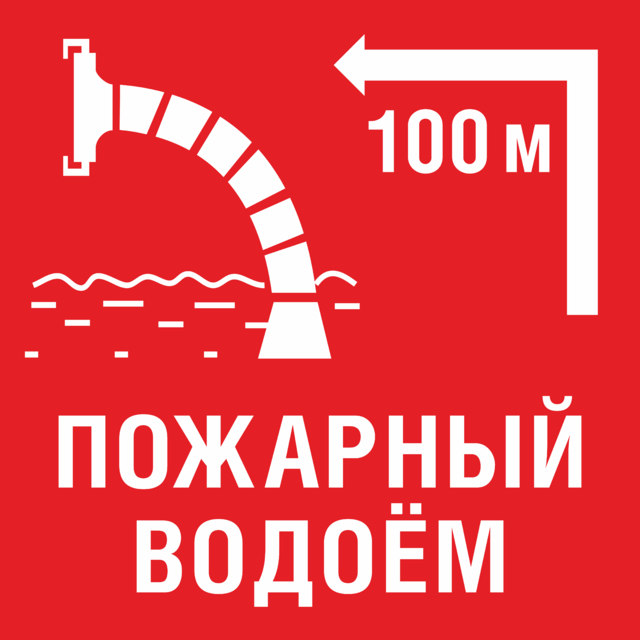 100 м

ПОЖАРНЫЙ ВОДОЁМ